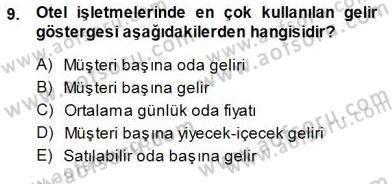 9. Otel işletmelerinde en çok kullanılan gelir göstergesi aşağıdakilerden hangisidir?

A) Müşteri başına oda geliri
B) Müşteri başına gelir
C) Ortalama günlük oda fiyatı
D) Müşteri başına yiyecek-içecek geliri
E) Satılabilir oda başına gelir

www.aofsoru.com